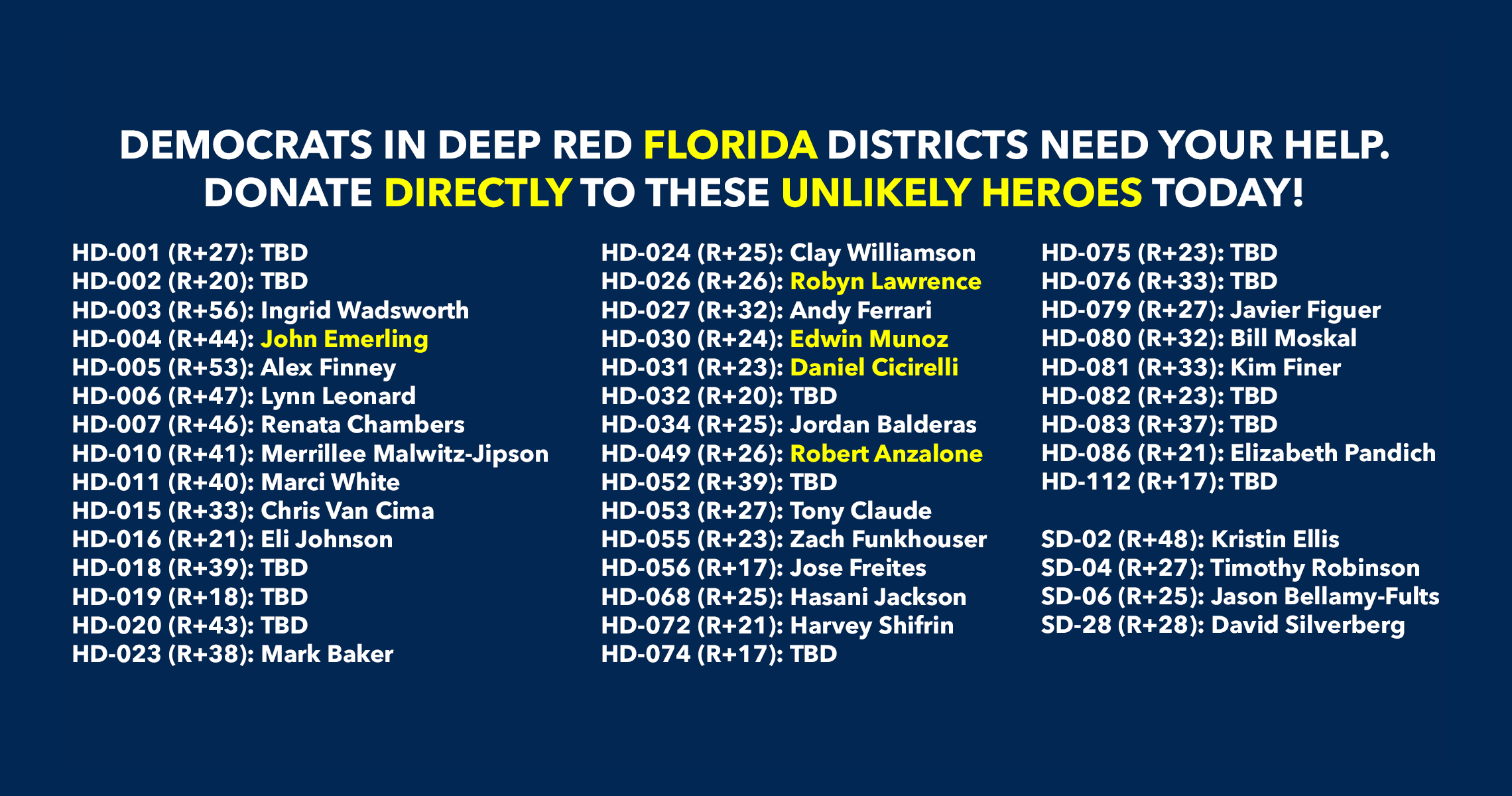 DEMOCRATS IN DEEP RED FLORIDA DISTRICTS NEED YOUR HELP. DONATE DIRECTLY TO THESE UNLIKELY HEROES TODAY!

HD-001 (R+27): TBD
HD-002 (R+20): TBD
HD-003 (R+56): Ingrid Wadsworth
HD-004 (R+44): John Emerling
HD-005 (R+53): Alex Finney
HD-006 (R+47): Lynn Leonard
HD-007 (R+46): Renata Chambers
HD-010 (R+41): Merrillee Malwitz-Jipson
HD-011 (R+40): Marci White
HD-015 (R+33): Chris Van Cima
HD-016 (R+21): Eli Johnson
HD-018 (R+39): TBD
HD-019 (R+18): TBD
HD-020 (R+43): TBD
HD-023 (R+38): Mark Baker

HD-024 (R+25): Clay Williamson
HD-026 (R+26): Robyn Lawrence
HD-027 (R+32): Andy Ferrari
HD-030 (R+24): Edwin Munoz
HD-031 (R+23): Daniel Cicirelli
HD-032 (R+20): TBD
HD-034 (R+25): Jordan Balderas
HD-049 (R+26): Robert Anzalone
HD-052 (R+39): TBD
HD-053 (R+27): Tony Claude
HD-055 (R+23): Zach Funkhouser
HD-056 (R+17): Jose Freites
HD-068 (R+25): Hasani Jackson
HD-072 (R+21): Harvey Shifrin
HD-074 (R+17): TBD

HD-075 (R+23): TBD
HD-076 (R+33): TBD
HD-079 (R+27): Javier Figuer
HD-080 (R+32): Bill Moskal
HD-081 (R+33): Kim Finer
HD-082 (R+23): TBD
HD-083 (R+37): TBD
HD-086 (R+21): Elizabeth Pandich
HD-112 (R+17): TBD

SD-02 (R+48): Kristin Ellis
SD-04 (R+27): Timothy Robinson
SD-06 (R+25): Jason Bellamy-Fults
SD-28 (R+28): David Silverberg